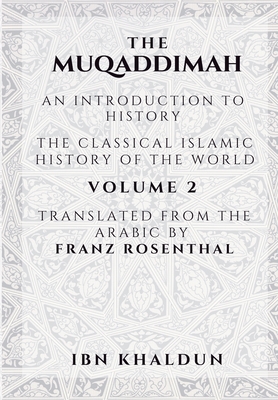 THE
MUQADDIMAH

AN INTRODUCTION TO HISTORY

THE CLASSICAL ISLAMIC HISTORY OF THE WORLD

VOLUME 2

TRANSLATED FROM THE ARABIC BY
FRANZ ROSENTHAL

IBN KHALDUN